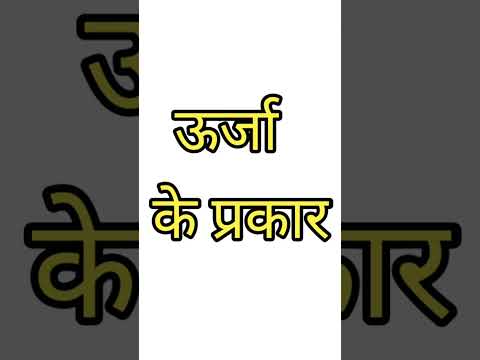 ऊर्जा
के प्रकार